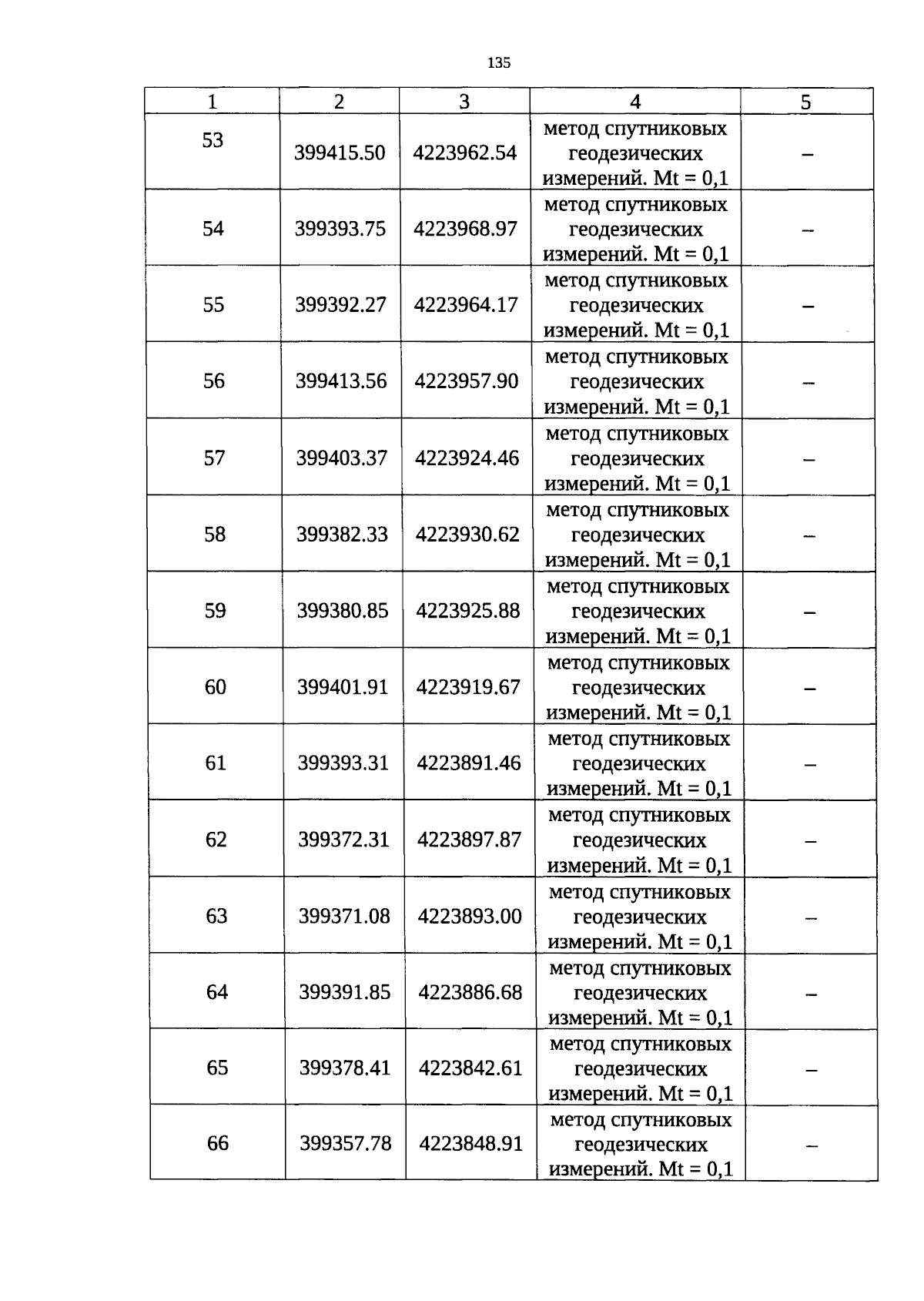 135

| 1 | 2 | 3 | 4 | 5 |
|---|---|---|---|---|
| 53 | 399415.50 | 4223962.54 | метод спутниковых геодезических измерений. Mt = 0,1 | – |
| 54 | 399393.75 | 4223968.97 | метод спутниковых геодезических измерений. Mt = 0,1 | – |
| 55 | 399392.27 | 4223964.17 | метод спутниковых геодезических измерений. Mt = 0,1 | – |
| 56 | 399413.56 | 4223957.90 | метод спутниковых геодезических измерений. Mt = 0,1 | – |
| 57 | 399403.37 | 4223924.46 | метод спутниковых геодезических измерений. Mt = 0,1 | – |
| 58 | 399382.33 | 4223930.62 | метод спутниковых геодезических измерений. Mt = 0,1 | – |
| 59 | 399380.85 | 4223925.88 | метод спутниковых геодезических измерений. Mt = 0,1 | – |
| 60 | 399401.91 | 4223919.67 | метод спутниковых геодезических измерений. Mt = 0,1 | – |
| 61 | 399393.31 | 4223891.46 | метод спутниковых геодезических измерений. Mt = 0,1 | – |
| 62 | 399372.31 | 4223897.87 | метод спутниковых геодезических измерений. Mt = 0,1 | – |
| 63 | 399371.08 | 4223893.00 | метод спутниковых геодезических измерений. Mt = 0,1 | – |
| 64 | 399391.85 | 4223886.68 | метод спутниковых геодезических измерений. Mt = 0,1 | – |
| 65 | 399378.41 | 4223842.61 | метод спутниковых геодезических измерений. Mt = 0,1 | – |
| 66 | 399357.78 | 4223848.91 | метод спутниковых геодезических измерений. Mt = 0,1 | – |